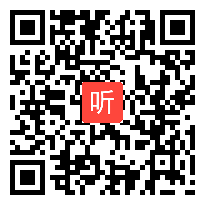 听